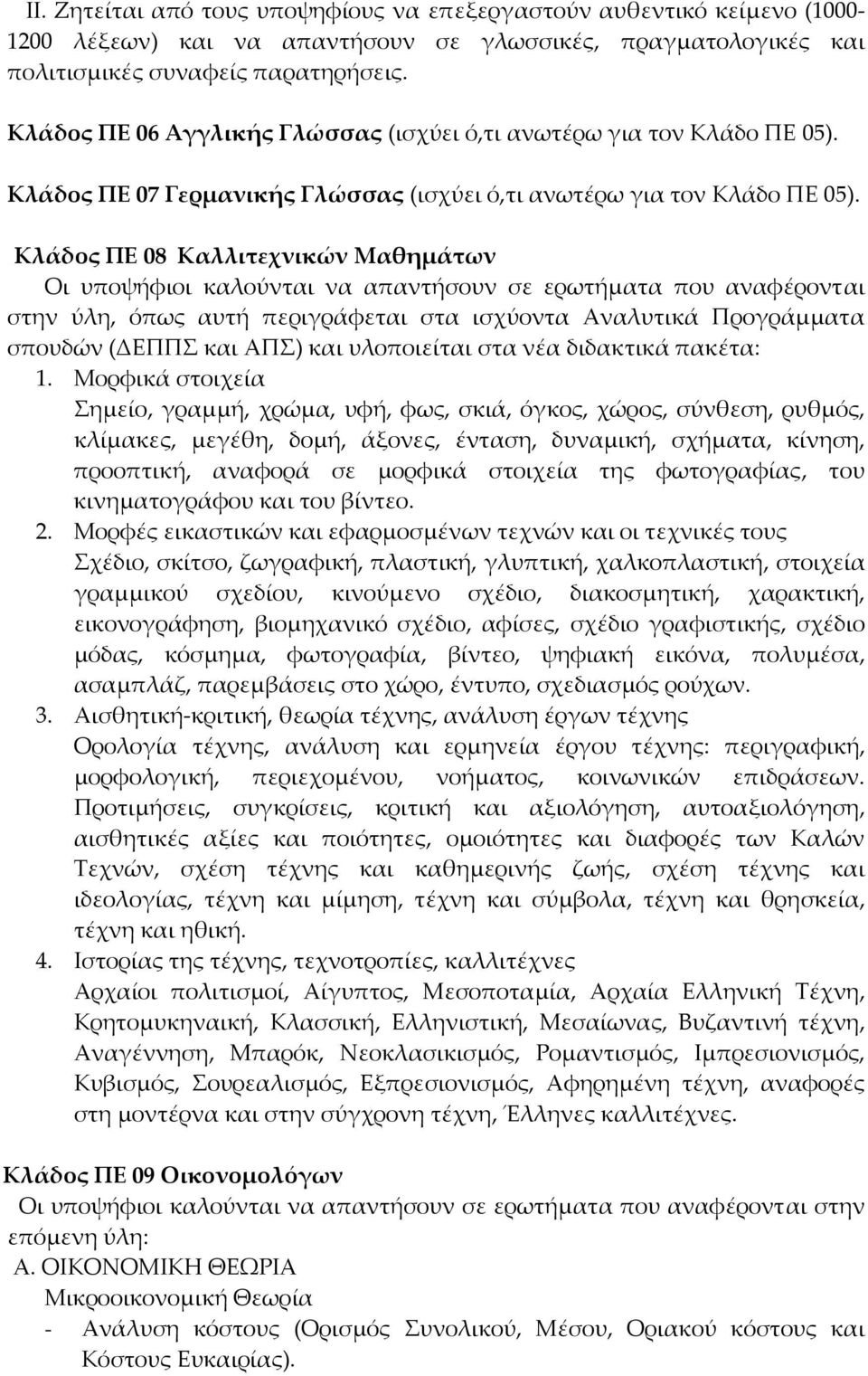 ΙΙ. Ζητείται από τους υποψηφίους να επεξεργαστούν αυθεντικό κείμενο (1000-1200 λέξεων) και να απαντήσουν σε γλωσσικές, πραγματολογικές και πολιτισμικές συναφείς παρατηρήσεις.

Κλάδος ΠΕ 06 Αγγλικής Γλώσσας (ισχύει ό,τι ανωτέρω για τον Κλάδο ΠΕ 05).

Κλάδος ΠΕ 07 Γερμανικής Γλώσσας (ισχύει ό,τι ανωτέρω για τον Κλάδο ΠΕ 05).

Κλάδος ΠΕ 08 Καλλιτεχνικών Μαθημάτων

Οι υποψήφιοι καλούνται να απαντήσουν σε ερωτήματα που αναφέρονται στην ύλη, όπως αυτή περιγράφεται στα ισχύοντα Αναλυτικά Προγράμματα σπουδών (ΔΕΠΠΣ και ΑΠΣ) και υλοποιείται στα νέα διδακτικά πακέτα:

1. Μορφικά στοιχεία
Σημείο, γραμμή, χρώμα, υφή, φως, σκιά, όγκος, χώρος, σύνθεση, ρυθμός, κλίμακες, μεγέθη, δομή, άξονες, ένταση, δυναμική, σχήματα, κίνηση, προοπτική, αναφορά σε μορφικά στοιχεία της φωτογραφίας, του κινηματογράφου και του βίντεο.

2. Μορφές εικαστικών και εφαρμοσμένων τεχνών και οι τεχνικές τους
Σχέδιο, σκίτσο, ζωγραφική, πλαστική, γλυπτική, χαλκοπλαστική, στοιχεία γραμμικού σχεδίου, κινούμενο σχέδιο, διακοσμητική, χαρακτική, εικονογράφηση, βιομηχανικό σχέδιο, αφίσες, σχέδιο γραφιστικής, σχέδιο μόδας, κόσμημα, φωτογραφία, βίντεο, ψηφιακή εικόνα, πολυμέσα, ασαμπλάζ, παρεμβάσεις στο χώρο, έντυπο, σχεδιασμός ρούχων.

3. Αισθητική-κριτική, θεωρία τέχνης, ανάλυση έργων τέχνης
Ορολογία τέχνης, ανάλυση και ερμηνεία έργου τέχνης: περιγραφική, μορφολογική, περιεχομένου, νοήματος, κοινωνικών επιδράσεων. Προτιμήσεις, συγκρίσεις, κριτική και αξιολόγηση, αυτοαξιολόγηση, αισθητικές αξίες και ποιότητες, ομοιότητες και διαφορές των Καλών Τεχνών, σχέση τέχνης και καθημερινής ζωής, σχέση τέχνης και ιδεολογίας, τέχνη και μίμηση, τέχνη και σύμβολα, τέχνη και θρησκεία, τέχνη και ηθική.

4. Ιστορίας της τέχνης, τεχνοτροπίες, καλλιτέχνες
Αρχαίοι πολιτισμοί, Αίγυπτος, Μεσοποταμία, Αρχαία Ελληνική Τέχνη, Κρητομυκηναική, Κλασσική, Ελληνιστική, Μεσαίωνας, Βυζαντινή τέχνη, Αναγέννηση, Μπαρόκ, Νεοκλασικισμός, Ρομαντισμός, Ιμπρεσιονισμός, Κυβισμός, Σουρεαλισμός, Εξπρεσιονισμός, Αφηρημένη τέχνη, αναφορές στη μοντέρνα και στην σύγχρονη τέχνη, Έλληνες καλλιτέχνες.

Κλάδος ΠΕ 09 Οικονομολόγων

Οι υποψήφιοι καλούνται να απαντήσουν σε ερωτήματα που αναφέρονται στην επόμενη ύλη:

Α. ΟΙΚΟΝΟΜΙΚΗ ΘΕΩΡΙΑ
Μικροοικονομική Θεωρία
- Ανάλυση κόστους (Ορισμός Συνολικού, Μέσου, Οριακού κόστους και Κόστους Ευκαιρίας).